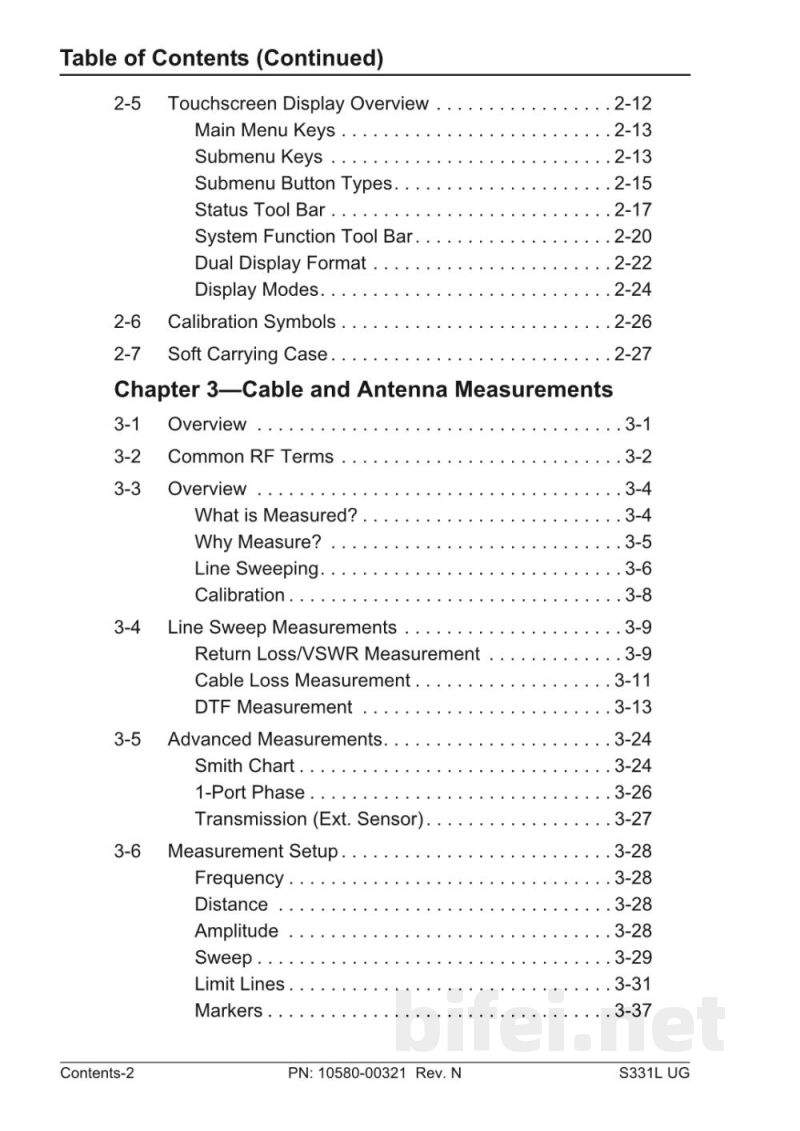 Table of Contents (Continued)

2-5 Touchscreen Display Overview 2-12
Main Menu Keys 2-13
Submenu Keys 2-13
Submenu Button Types 2-15
Status Tool Bar 2-17
System Function Tool Bar 2-20
Dual Display Format 2-22
Display Modes 2-24

2-6 Calibration Symbols 2-26

2-7 Soft Carrying Case 2-27

Chapter 3—Cable and Antenna Measurements

3-1 Overview 3-1

3-2 Common RF Terms 3-2

3-3 Overview 3-4
What is Measured? 3-4
Why Measure? 3-5
Line Sweeping 3-6
Calibration 3-8

3-4 Line Sweep Measurements 3-9
Return Loss/VSWR Measurement 3-9
Cable Loss Measurement 3-11
DTF Measurement 3-13

3-5 Advanced Measurements 3-24
Smith Chart 3-24
1-Port Phase 3-26
Transmission (Ext. Sensor) 3-27

3-6 Measurement Setup 3-28
Frequency 3-28
Distance 3-28
Amplitude 3-28
Sweep 3-29
Limit Lines 3-31
Markers 3-37

Contents-2 PN: 10580-00321 Rev. N S331L UG

bifei.net